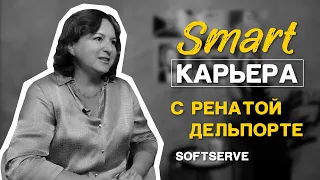 Smart
КАРЬЕРА
С РЕНАТОЙ ДЕЛЬПОРТЕ
SOFTSERVE